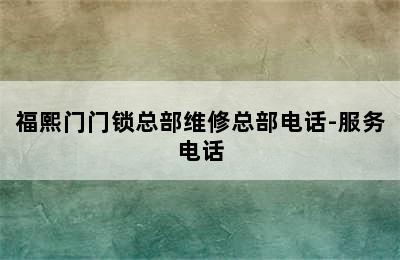 福熙门门锁总部维修总部电话-服务电话